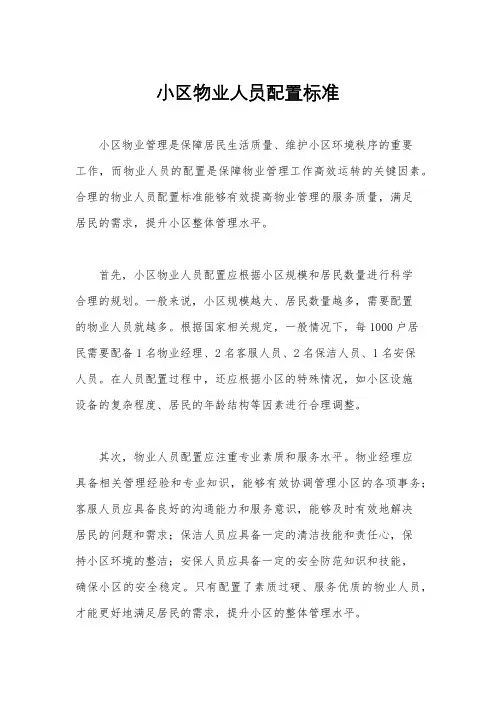 小区物业人员配置标准

小区物业管理是保障居民生活质量、维护小区环境秩序的重要工作，而物业人员的配置是保障物业管理工作高效运转的关键因素。合理的物业人员配置标准能够有效提高物业管理的服务质量，满足居民的需求，提升小区整体管理水平。

首先，小区物业人员配置应根据小区规模和居民数量进行科学合理的规划。一般来说，小区规模越大、居民数量越多，需要配置的物业人员就越多。根据国家相关规定，一般情况下，每1000户居民需要配备1名物业经理、2名客服人员、2名保洁人员、1名安保人员。在人员配置过程中，还应根据小区的特殊情况，如小区设施设备的复杂程度、居民的年龄结构等因素进行合理调整。

其次，物业人员配置应注重专业素质和服务水平。物业经理应具备相关管理经验和专业知识，能够有效协调管理小区的各项事务；客服人员应具备良好的沟通能力和服务意识，能够及时有效地解决居民的问题和需求；保洁人员应具备一定的清洁技能和责任心，保持小区环境的整洁；安保人员应具备一定的安全防范知识和技能，确保小区的安全稳定。只有配置了素质过硬、服务优质的物业人员，才能更好地满足居民的需求，提升小区的整体管理水平。